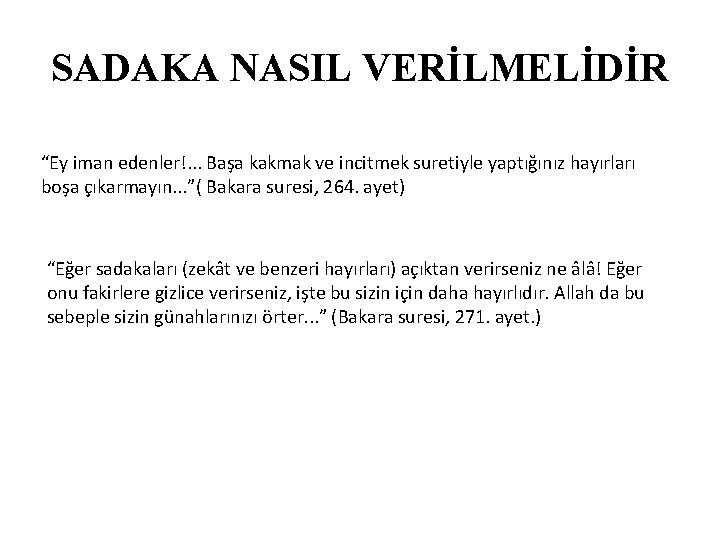 SADAKA NASIL VERİLMELİDİR

“Ey iman edenler!... Başa kakmak ve incitmek suretiyle yaptığınız hayırları boşa çıkarmayın...”( Bakara suresi, 264. ayet)

“Eğer sadakaları (zekât ve benzeri hayırları) açıktan verirseniz ne âlâ! Eğer onu fakirlere gizlice verirseniz, işte bu sizin için daha hayırlıdır. Allah da bu sebeple sizin günahlarınızı örter...” (Bakara suresi, 271. ayet.)